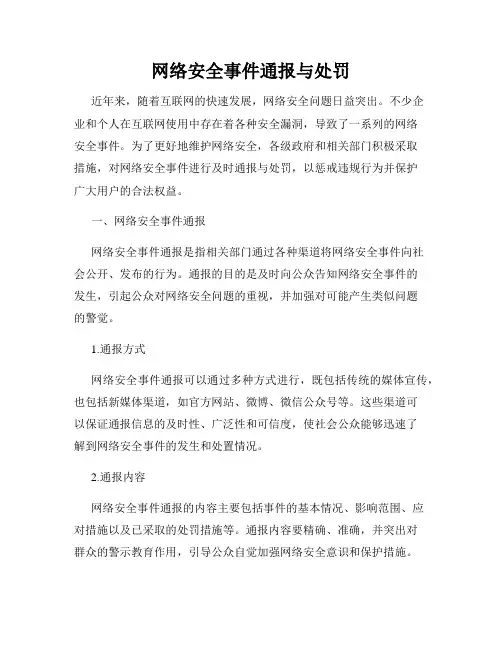 网络安全事件通报与处罚

近年来，随着互联网的快速发展，网络安全问题日益突出。不少企业和个人在互联网使用中存在着各种安全漏洞，导致了一系列的网络安全事件。为了更好地维护网络安全，各级政府和相关部门积极采取措施，对网络安全事件进行及时通报与处罚，以惩戒违规行为并保护广大用户的合法权益。

一、网络安全事件通报

网络安全事件通报是指相关部门通过各种渠道将网络安全事件向社会公开、发布的行为。通报的目的是及时向公众告知网络安全事件的发生，引起公众对网络安全问题的重视，并加强对可能产生类似问题的警觉。

1.通报方式

网络安全事件通报可以通过多种方式进行，既包括传统的媒体宣传，也包括新媒体渠道，如官方网站、微博、微信公众号等。这些渠道可以保证通报信息的及时性、广泛性和可信度，使社会公众能够迅速了解到网络安全事件的发生和处置情况。

2.通报内容

网络安全事件通报的内容主要包括事件的基本情况、影响范围、应对措施以及已采取的处罚措施等。通报内容要精确、准确，并突出对群众的警示教育作用，引导公众自觉加强网络安全意识和保护措施。